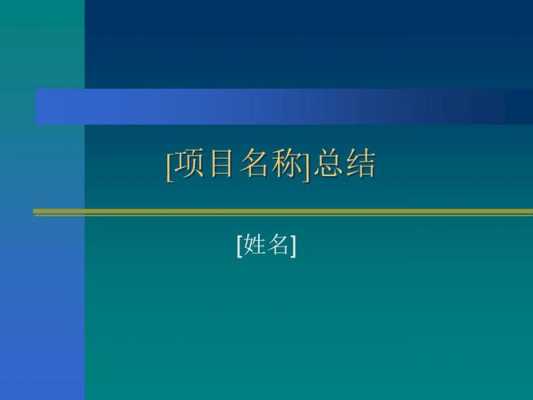 [项目名称]总结

[姓名]